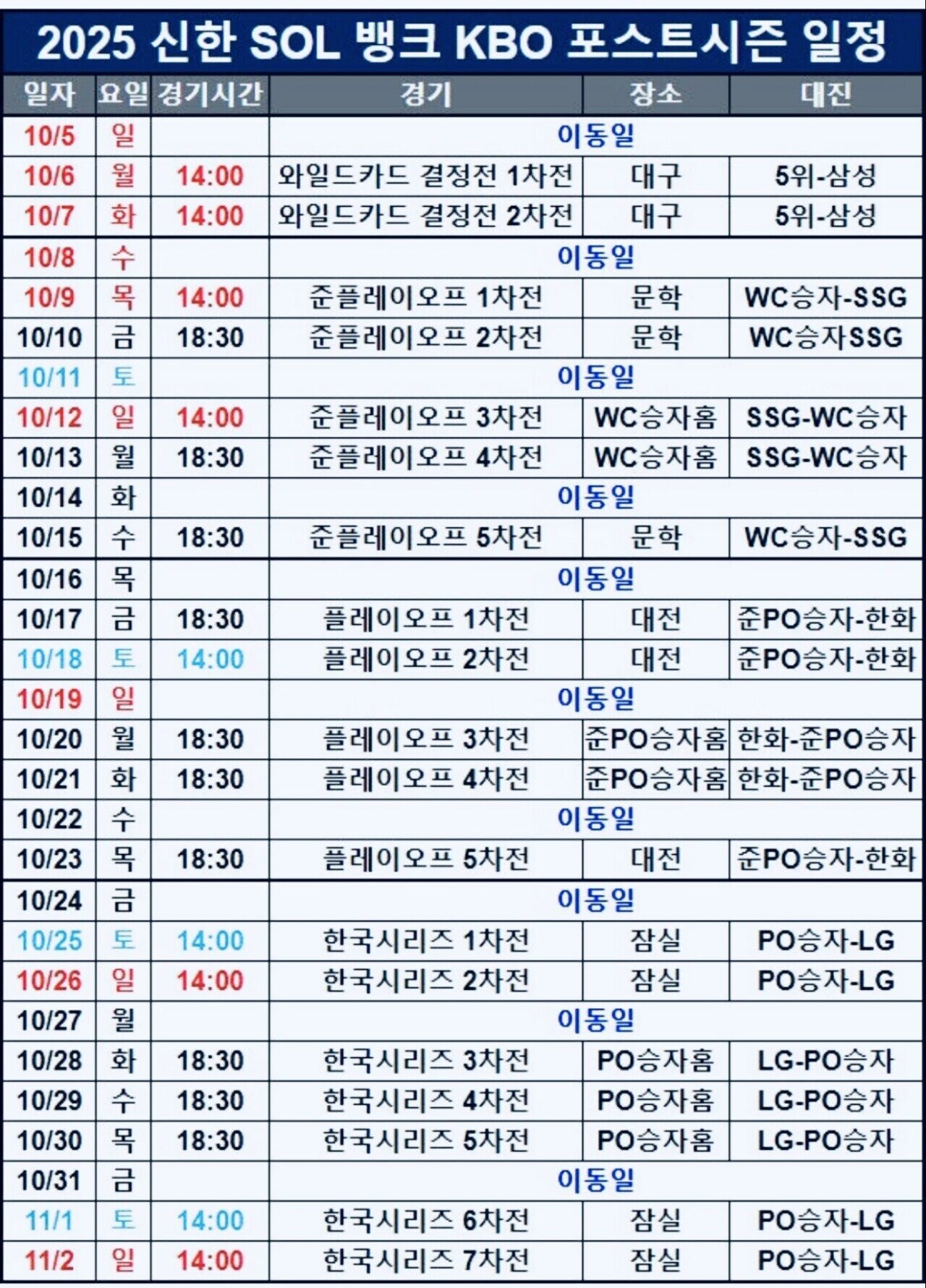 2025 신한 SOL 뱅크 KBO 포스트시즌 일정

| 일자 | 요일 | 경기시간 | 경기 | 장소 | 대진 |
|---|---|---|---|---|---|
| 10/5 | 일 | | 이동일 | | |
| 10/6 | 월 | 14:00 | 와일드카드 결정전 1차전 | 대구 | 5위-삼성 |
| 10/7 | 화 | 14:00 | 와일드카드 결정전 2차전 | 대구 | 5위-삼성 |
| 10/8 | 수 | | 이동일 | | |
| 10/9 | 목 | 14:00 | 준플레이오프 1차전 | 문학 | WC승자-SSG |
| 10/10 | 금 | 18:30 | 준플레이오프 2차전 | 문학 | WC승자SSG |
| 10/11 | 토 | | 이동일 | | |
| 10/12 | 일 | 14:00 | 준플레이오프 3차전 | WC승자홈 | SSG-WC승자 |
| 10/13 | 월 | 18:30 | 준플레이오프 4차전 | WC승자홈 | SSG-WC승자 |
| 10/14 | 화 | | 이동일 | | |
| 10/15 | 수 | 18:30 | 준플레이오프 5차전 | 문학 | WC승자-SSG |
| 10/16 | 목 | | 이동일 | | |
| 10/17 | 금 | 18:30 | 플레이오프 1차전 | 대전 | 준PO승자-한화 |
| 10/18 | 토 | 14:00 | 플레이오프 2차전 | 대전 | 준PO승자-한화 |
| 10/19 | 일 | | 이동일 | | |
| 10/20 | 월 | 18:30 | 플레이오프 3차전 | 준PO승자홈 | 한화-준PO승자 |
| 10/21 | 화 | 18:30 | 플레이오프 4차전 | 준PO승자홈 | 한화-준PO승자 |
| 10/22 | 수 | | 이동일 | | |
| 10/23 | 목 | 18:30 | 플레이오프 5차전 | 대전 | 준PO승자-한화 |
| 10/24 | 금 | | 이동일 | | |
| 10/25 | 토 | 14:00 | 한국시리즈 1차전 | 잠실 | PO승자-LG |
| 10/26 | 일 | 14:00 | 한국시리즈 2차전 | 잠실 | PO승자-LG |
| 10/27 | 월 | | 이동일 | | |
| 10/28 | 화 | 18:30 | 한국시리즈 3차전 | PO승자홈 | LG-PO승자 |
| 10/29 | 수 | 18:30 | 한국시리즈 4차전 | PO승자홈 | LG-PO승자 |
| 10/30 | 목 | 18:30 | 한국시리즈 5차전 | PO승자홈 | LG-PO승자 |
| 10/31 | 금 | | 이동일 | | |
| 11/1 | 토 | 14:00 | 한국시리즈 6차전 | 잠실 | PO승자-LG |
| 11/2 | 일 | 14:00 | 한국시리즈 7차전 | 잠실 | PO승자-LG |